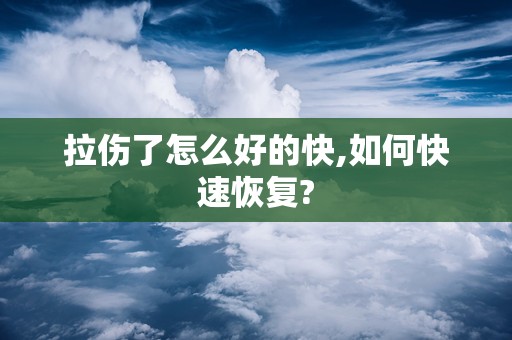 拉伤了怎么好的快,如何快速恢复?